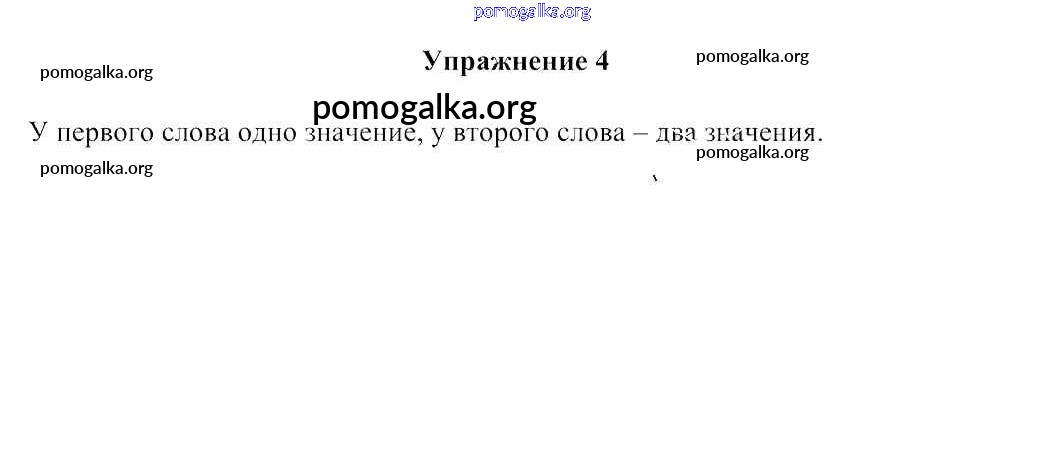 Упражнение 4

У первого слова одно значение, у второго слова – два значения.

pomogalka.org